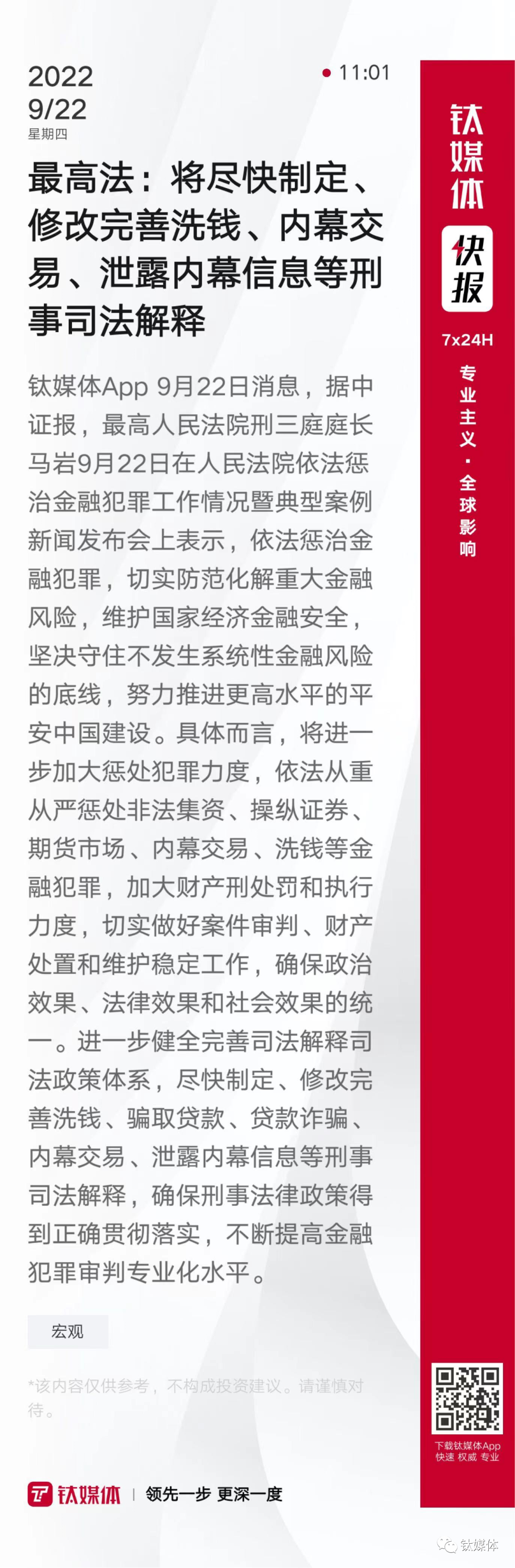 2022
9/22
星期四

11:01

最高法：将尽快制定、修改完善洗钱、内幕交易、泄露内幕信息等刑事司法解释

钛媒体App 9月22日消息，据中证报，最高人民法院刑三庭庭长马岩9月22日在人民法院依法惩治金融犯罪工作情况暨典型案例新闻发布会上表示，依法惩治金融犯罪，切实防范化解重大金融风险，维护国家经济金融安全，坚决守住不发生系统性金融风险的底线，努力推进更高水平的平安中国建设。具体而言，将进一步加大惩处犯罪力度，依法从重从严惩处非法集资、操纵证券、期货市场、内幕交易、洗钱等金融犯罪，加大财产刑处罚和执行力度，切实做好案件审判、财产处置和维护稳定工作，确保政治效果、法律效果和社会效果的统一。进一步健全完善司法解释司法政策体系，尽快制定、修改完善洗钱、骗取贷款、贷款诈骗、内幕交易、泄露内幕信息等刑事司法解释，确保刑事法律政策得到正确贯彻落实，不断提高金融犯罪审判专业化水平。

宏观

*该内容仅供参考，不构成投资建议。请谨慎对待。

钛媒体 | 领先一步 更深一度

钛媒体
快报
7x24H
专业主义·全球影响

下载钛媒体App
快速 权威 专业

钛媒体